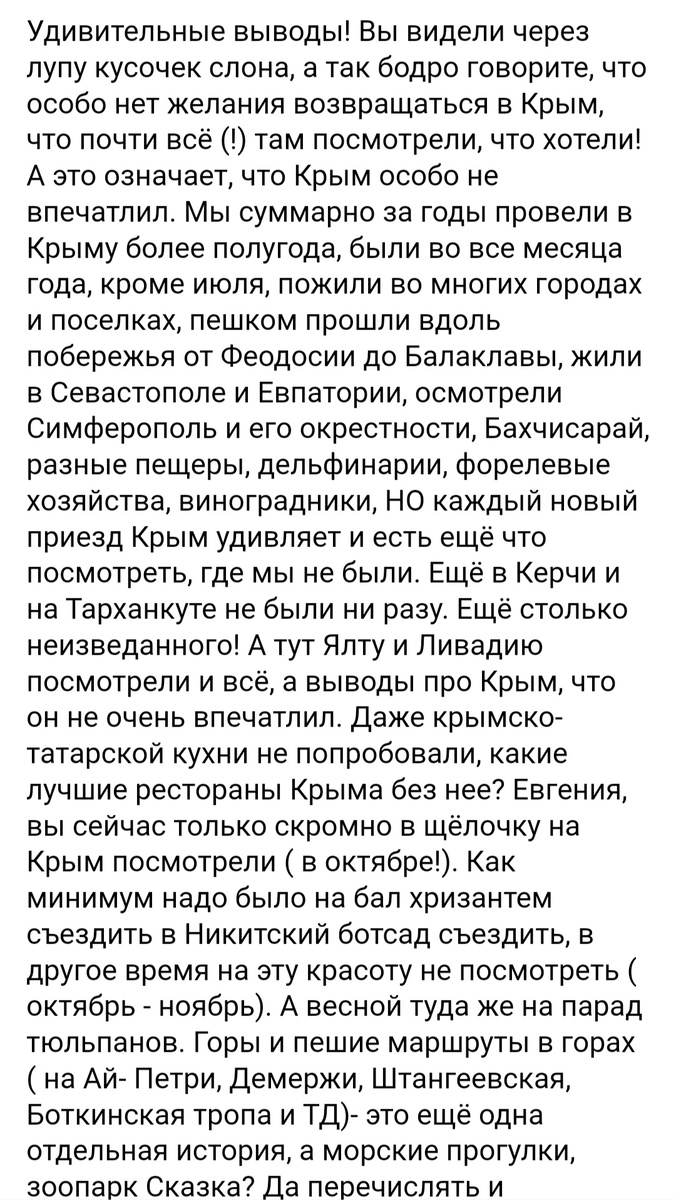 Удивительные выводы! Вы видели через лупу кусочек слона, а так бодро говорите, что особо нет желания возвращаться в Крым, что почти всё (!) там посмотрели, что хотели! А это означает, что Крым особо не впечатлил. Мы суммарно за годы провели в Крыму более полугода, были во все месяца года, кроме июля, пожили во многих городах и поселках, пешком прошли вдоль побережья от Феодосии до Балаклавы, жили в Севастополе и Евпатории, осмотрели Симферополь и его окрестности, Бахчисарай, разные пещеры, дельфинарии, форелевые хозяйства, виноградники, НО каждый новый приезд Крым удивляет и есть ещё что посмотреть, где мы не были. Ещё в Керчи и на Тарханкуте не были ни разу. Ещё столько неизведанного! А тут Ялту и Ливадию посмотрели и всё, а выводы про Крым, что он не очень впечатлил. Даже крымско-татарской кухни не попробовали, какие лучшие рестораны Крыма без нее? Евгения, вы сейчас только скромно в щёлочку на Крым посмотрели ( в октябре!). Как минимум надо было на бал хризантем съездить в Никитский ботсад съездить, в другое время на эту красоту не посмотреть ( октябрь - ноябрь). А весной туда же на парад тюльпанов. Горы и пешие маршруты в горах ( на Ай- Петри, Демержи, Штангеевская, Боткинская тропа и ТД)- это ещё одна отдельная история, а морские прогулки, зоопарк Сказка? Да перечислять и